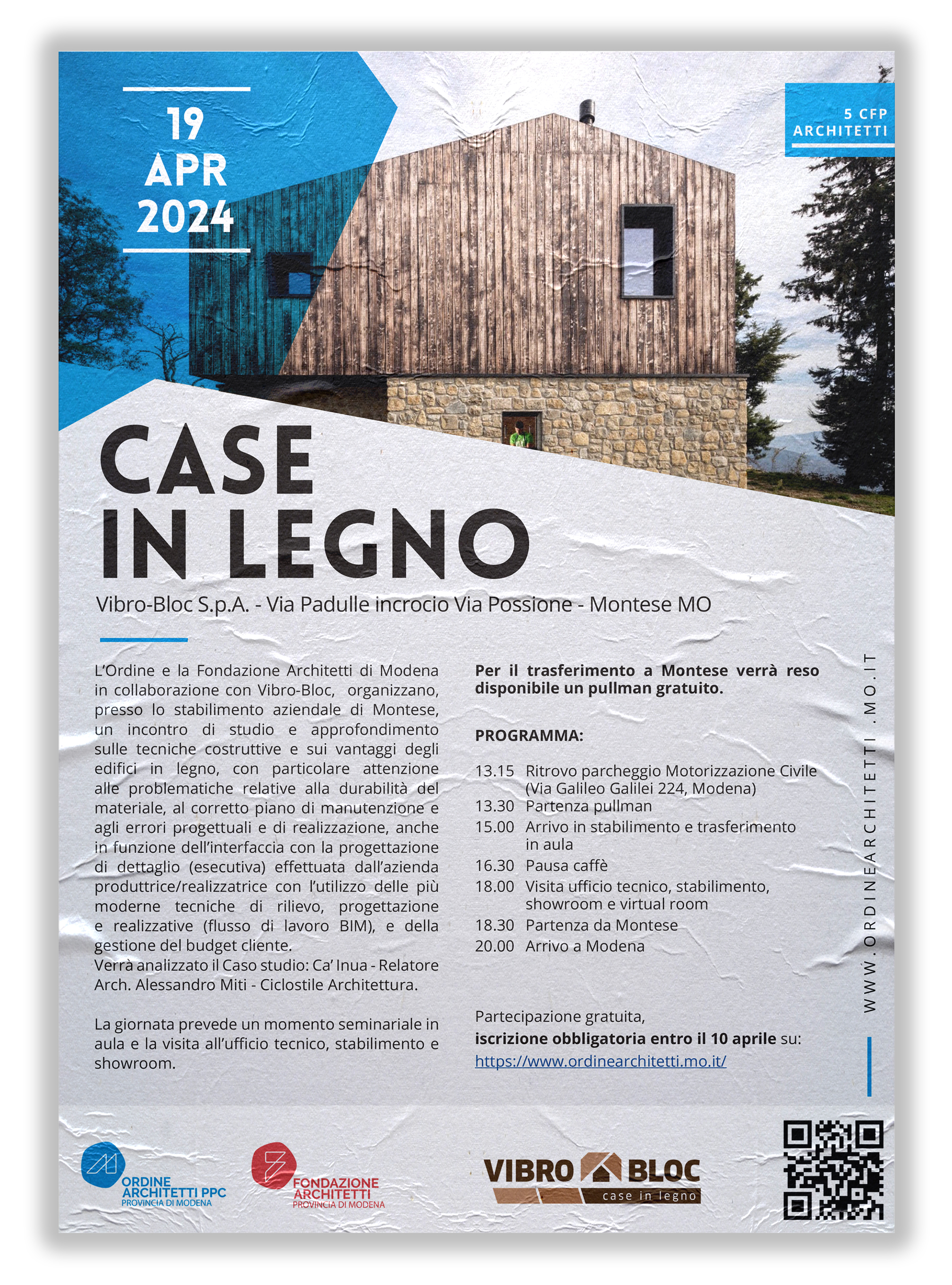 19
APR
2024

5 CFP
ARCHITETTI

CASE
IN LEGNO

Vibro-Bloc S.p.A. - Via Padulle incrocio Via Possione - Montese MO

L'Ordine e la Fondazione Architetti di Modena in collaborazione con Vibro-Bloc, organizzano, presso lo stabilimento aziendale di Montese, un incontro di studio e approfondimento sulle tecniche costruttive e sui vantaggi degli edifici in legno, con particolare attenzione alle problematiche relative alla durabilità del materiale, al corretto piano di manutenzione e agli errori progettuali e di realizzazione, anche in funzione dell'interfaccia con la progettazione di dettaglio (esecutiva) effettuata dall'azienda produttrice/realizzatrice con l'utilizzo delle più moderne tecniche di rilievo, progettazione e realizzative (flusso di lavoro BIM), e della gestione del budget cliente.
Verrà analizzato il Caso studio: Ca' Inua - Relatore Arch. Alessandro Miti - Ciclostile Architettura.

La giornata prevede un momento seminariale in aula e la visita all'ufficio tecnico, stabilimento e showroom.

Per il trasferimento a Montese verrà reso disponibile un pullman gratuito.

PROGRAMMA:

13.15 Ritrovo parcheggio Motorizzazione Civile (Via Galileo Galilei 224, Modena)
13.30 Partenza pullman
15.00 Arrivo in stabilimento e trasferimento in aula
16.30 Pausa caffè
18.00 Visita ufficio tecnico, stabilimento, showroom e virtual room
18.30 Partenza da Montese
20.00 Arrivo a Modena

Partecipazione gratuita,
iscrizione obbligatoria entro il 10 aprile su:
https://www.ordinearchitetti.mo.it/

WWW.ORDINEARCHITETTI.MO.IT

ORDINE ARCHITETTI PPC
PROVINCIA DI MODENA

FONDAZIONE ARCHITETTI
PROVINCIA DI MODENA

VIBRO BLOC
case in legno